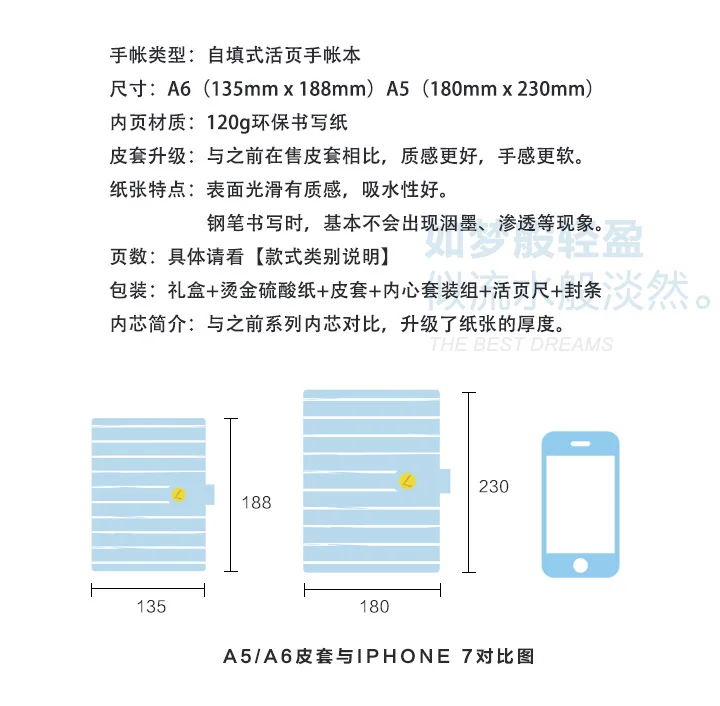 手帐类型：自填式活页手帐本
尺寸：A6（135mm x 188mm）A5（180mm x 230mm）
内页材质：120g环保书写纸
皮套升级：与之前在售皮套相比，质感更好，手感更软。
纸张特点：表面光滑有质感，吸水性好。
钢笔书写时，基本不会出现洇墨、渗透等现象。
页数：具体请看【款式类别说明】
包装：礼盒+烫金硫酸纸+皮套+内心套装组+活页尺+封条
内芯简介：与之前系列内芯对比，升级了纸张的厚度。

188
135
230
180

A5/A6皮套与IPHONE 7对比图

如梦般轻盈
似流水般淡然。
THE BEST DREAMS